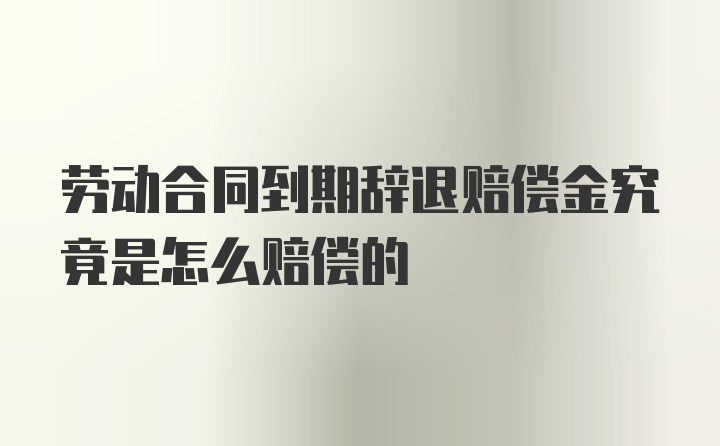 劳动合同到期辞退赔偿金究竟是怎么赔偿的